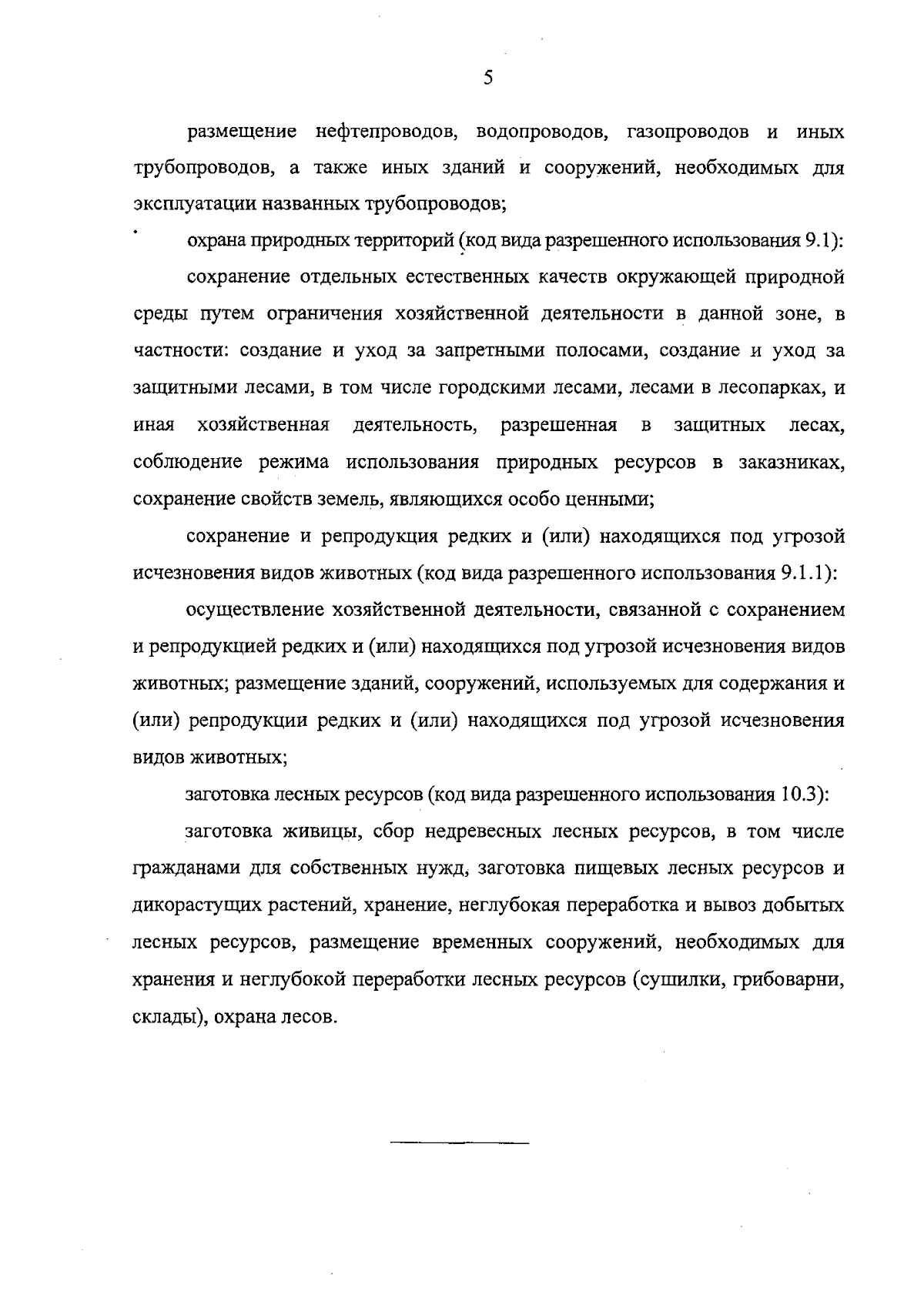 5

размещение нефтепроводов, водопроводов, газопроводов и иных трубопроводов, а также иных зданий и сооружений, необходимых для эксплуатации названных трубопроводов;

охрана природных территорий (код вида разрешенного использования 9.1):

сохранение отдельных естественных качеств окружающей природной среды путем ограничения хозяйственной деятельности в данной зоне, в частности: создание и уход за запретными полосами, создание и уход за защитными лесами, в том числе городскими лесами, лесами в лесопарках, и иная хозяйственная деятельность, разрешенная в защитных лесах, соблюдение режима использования природных ресурсов в заказниках, сохранение свойств земель, являющихся особо ценными;

сохранение и репродукция редких и (или) находящихся под угрозой исчезновения видов животных (код вида разрешенного использования 9.1.1):

осуществление хозяйственной деятельности, связанной с сохранением и репродукцией редких и (или) находящихся под угрозой исчезновения видов животных; размещение зданий, сооружений, используемых для содержания и (или) репродукции редких и (или) находящихся под угрозой исчезновения видов животных;

заготовка лесных ресурсов (код вида разрешенного использования 10.3):

заготовка живицы, сбор недревесных лесных ресурсов, в том числе гражданами для собственных нужд, заготовка пищевых лесных ресурсов и дикорастущих растений, хранение, неглубокая переработка и вывоз добытых лесных ресурсов, размещение временных сооружений, необходимых для хранения и неглубокой переработки лесных ресурсов (сушилки, грибоварни, склады), охрана лесов.